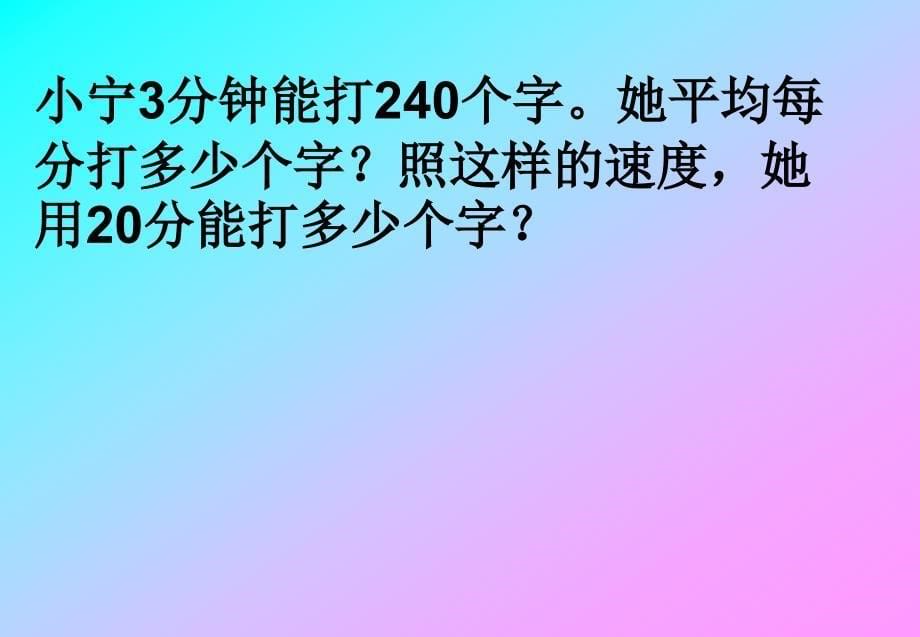 小宁3分钟能打240个字。她平均每分打多少个字？照这样的速度，她用20分能打多少个字？